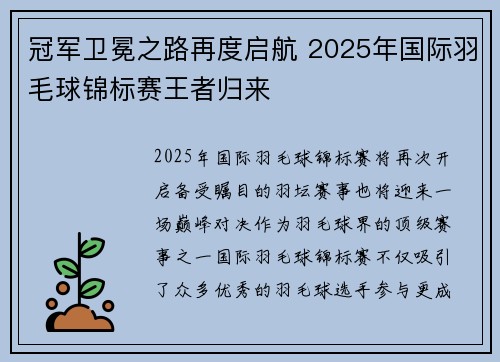 冠军卫冕之路再度启航 2025年国际羽毛球锦标赛王者归来

2025年国际羽毛球锦标赛将再次开启备受瞩目的羽坛赛事也将迎来一场巅峰对决作为羽毛球界的顶级赛事之一国际羽毛球锦标赛不仅吸引了众多优秀的羽毛球选手参与更成